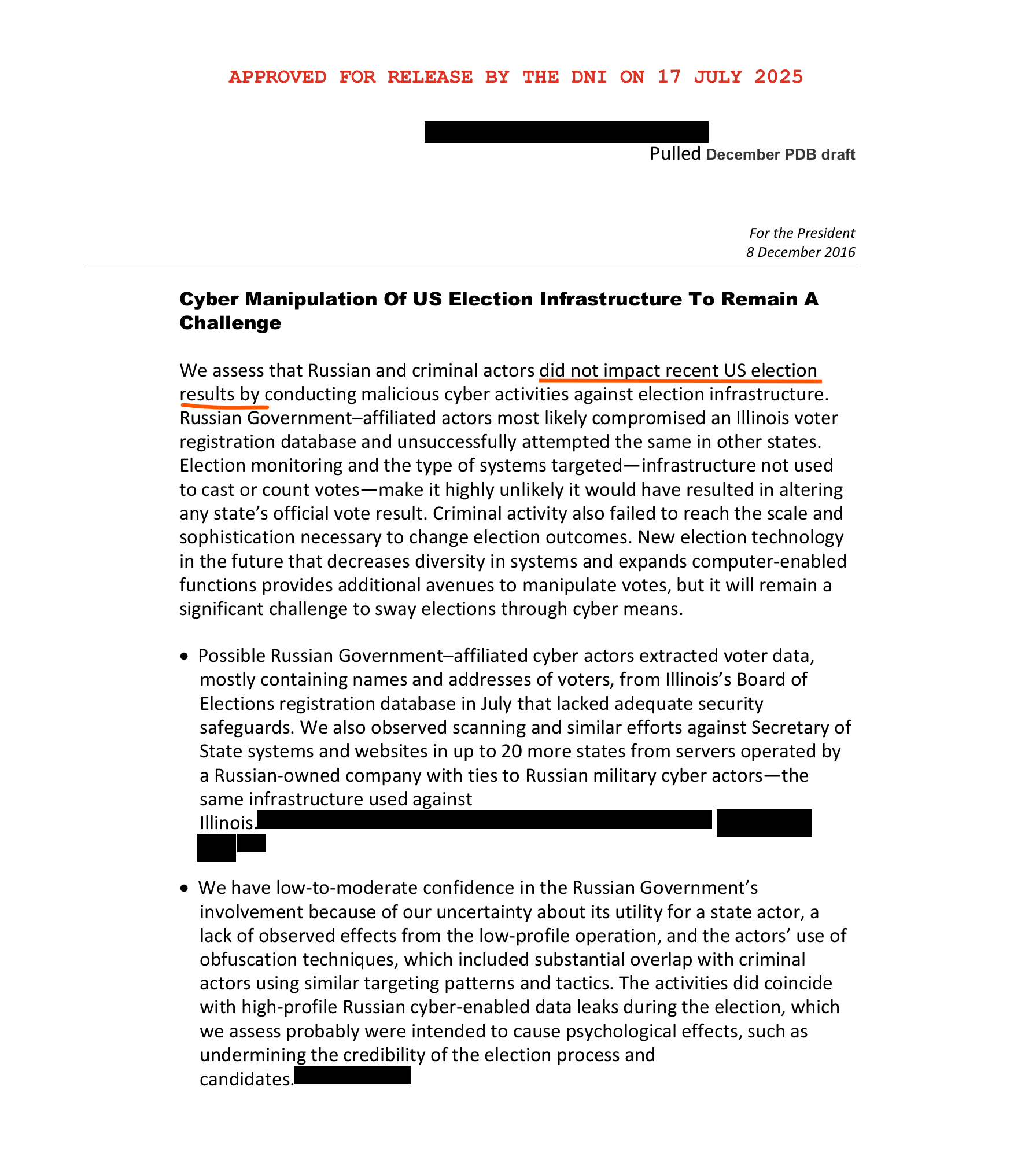 APPROVED FOR RELEASE BY THE DNI ON 17 JULY 2025

Pulled December PDB draft

For the President
8 December 2016

Cyber Manipulation Of US Election Infrastructure To Remain A Challenge

We assess that Russian and criminal actors did not impact recent US election results by conducting malicious cyber activities against election infrastructure. Russian Government–affiliated actors most likely compromised an Illinois voter registration database and unsuccessfully attempted the same in other states. Election monitoring and the type of systems targeted—infrastructure not used to cast or count votes—make it highly unlikely it would have resulted in altering any state's official vote result. Criminal activity also failed to reach the scale and sophistication necessary to change election outcomes. New election technology in the future that decreases diversity in systems and expands computer-enabled functions provides additional avenues to manipulate votes, but it will remain a significant challenge to sway elections through cyber means.

• Possible Russian Government–affiliated cyber actors extracted voter data, mostly containing names and addresses of voters, from Illinois's Board of Elections registration database in July that lacked adequate security safeguards. We also observed scanning and similar efforts against Secretary of State systems and websites in up to 20 more states from servers operated by a Russian-owned company with ties to Russian military cyber actors—the same infrastructure used against Illinois.

• We have low-to-moderate confidence in the Russian Government's involvement because of our uncertainty about its utility for a state actor, a lack of observed effects from the low-profile operation, and the actors' use of obfuscation techniques, which included substantial overlap with criminal actors using similar targeting patterns and tactics. The activities did coincide with high-profile Russian cyber-enabled data leaks during the election, which we assess probably were intended to cause psychological effects, such as undermining the credibility of the election process and candidates.